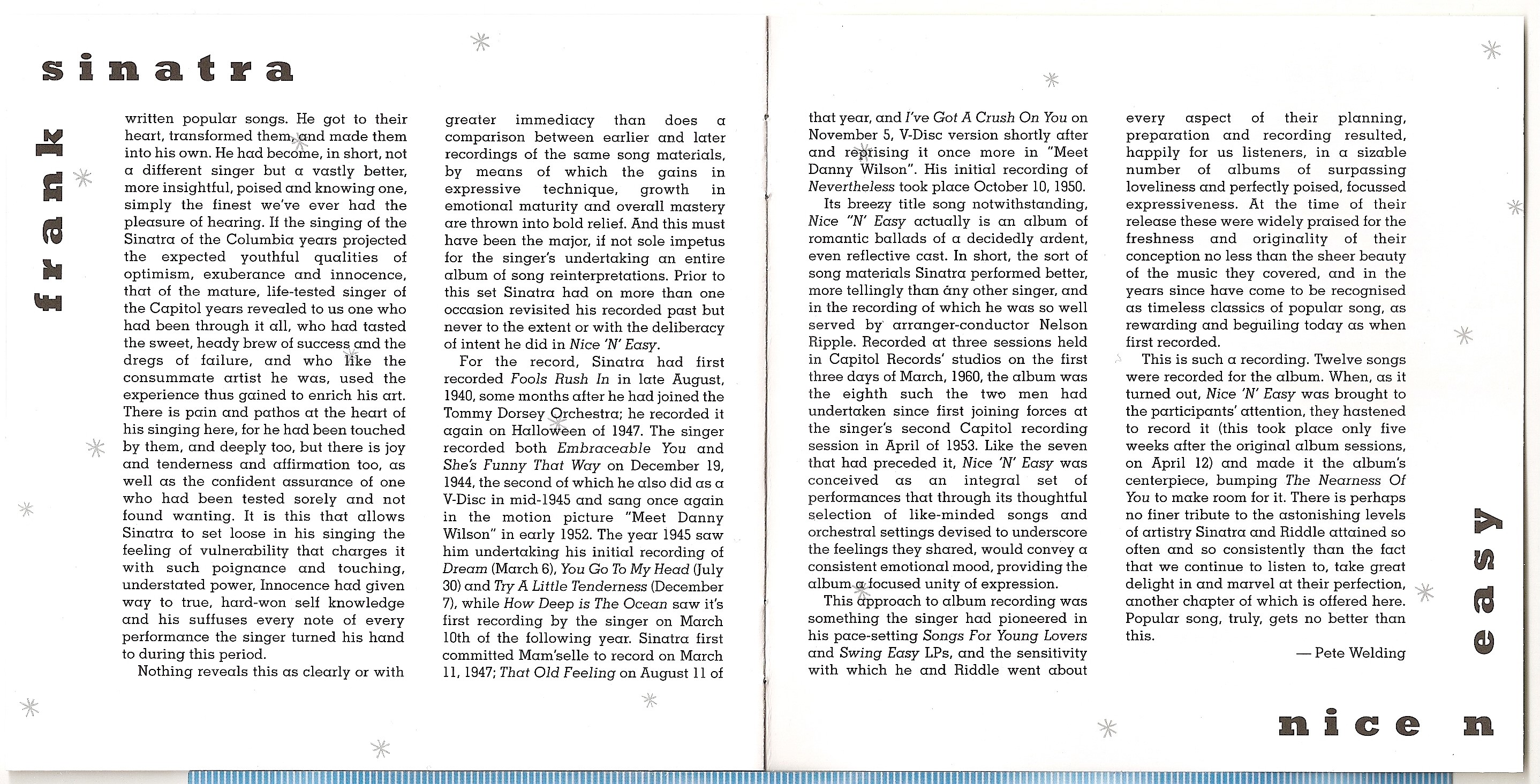 frank sinatra

written popular songs. He got to their heart, transformed them, and made them into his own. He had become, in short, not a different singer but a vastly better, more insightful, poised and knowing one, simply the finest we've ever had the pleasure of hearing. If the singing of the Sinatra of the Columbia years projected the expected youthful qualities of optimism, exuberance and innocence, that of the mature, life-tested singer of the Capitol years revealed to us one who had been through it all, who had tasted the sweet, heady brew of success and the dregs of failure, and who like the consummate artist he was, used the experience thus gained to enrich his art. There is pain and pathos at the heart of his singing here, for he had been touched by them, and deeply too, but there is joy and tenderness and affirmation too, as well as the confident assurance of one who had been tested sorely and not found wanting. It is this that allows Sinatra to set loose in his singing the feeling of vulnerability that charges it with such poignance and touching, understated power, Innocence had given way to true, hard-won self knowledge and his suffuses every note of every performance the singer turned his hand to during this period.

Nothing reveals this as clearly or with greater immediacy than does a comparison between earlier and later recordings of the same song materials, by means of which the gains in expressive technique, growth in emotional maturity and overall mastery are thrown into bold relief. And this must have been the major, if not sole impetus for the singer's undertaking an entire album of song reinterpretations. Prior to this set Sinatra had on more than one occasion revisited his recorded past but never to the extent or with the deliberacy of intent he did in Nice 'N' Easy.

For the record, Sinatra had first recorded Fools Rush In in late August, 1940, some months after he had joined the Tommy Dorsey Orchestra; he recorded it again on Halloween of 1947. The singer recorded both Embraceable You and She's Funny That Way on December 19, 1944, the second of which he also did as a V-Disc in mid-1945 and sang once again in the motion picture "Meet Danny Wilson" in early 1952. The year 1945 saw him undertaking his initial recording of Dream (March 6), You Go To My Head (July 30) and Try A Little Tenderness (December 7), while How Deep is The Ocean saw it's first recording by the singer on March 10th of the following year. Sinatra first committed Mam'selle to record on March 11, 1947; That Old Feeling on August 11 of that year, and I've Got A Crush On You on November 5, V-Disc version shortly after and reprising it once more in "Meet Danny Wilson". His initial recording of Nevertheless took place October 10, 1950.

Its breezy title song notwithstanding, Nice "N' Easy actually is an album of romantic ballads of a decidedly ardent, even reflective cast. In short, the sort of song materials Sinatra performed better, more tellingly than any other singer, and in the recording of which he was so well served by arranger-conductor Nelson Ripple. Recorded at three sessions held in Capitol Records' studios on the first three days of March, 1960, the album was the eighth such the two men had undertaken since first joining forces at the singer's second Capitol recording session in April of 1953. Like the seven that had preceded it, Nice 'N' Easy was conceived as an integral set of performances that through its thoughtful selection of like-minded songs and orchestral settings devised to underscore the feelings they shared, would convey a consistent emotional mood, providing the album a focused unity of expression.

This approach to album recording was something the singer had pioneered in his pace-setting Songs For Young Lovers and Swing Easy LPs, and the sensitivity with which he and Riddle went about every aspect of their planning, preparation and recording resulted, happily for us listeners, in a sizable number of albums of surpassing loveliness and perfectly poised, focussed expressiveness. At the time of their release these were widely praised for the freshness and originality of their conception no less than the sheer beauty of the music they covered, and in the years since have come to be recognised as timeless classics of popular song, as rewarding and beguiling today as when first recorded.

This is such a recording. Twelve songs were recorded for the album. When, as it turned out, Nice 'N' Easy was brought to the participants' attention, they hastened to record it (this took place only five weeks after the original album sessions, on April 12) and made it the album's centerpiece, bumping The Nearness Of You to make room for it. There is perhaps no finer tribute to the astonishing levels of artistry Sinatra and Riddle attained so often and so consistently than the fact that we continue to listen to, take great delight in and marvel at their perfection, another chapter of which is offered here. Popular song, truly, gets no better than this.

— Pete Welding

nice n easy